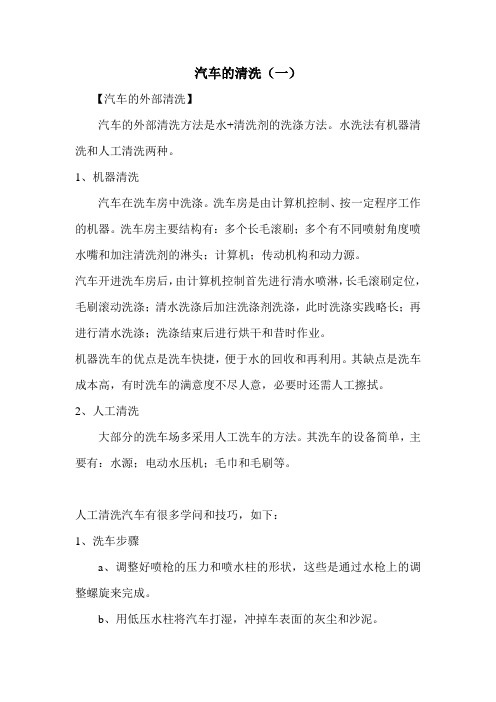 汽车的清洗（一）

【汽车的外部清洗】

汽车的外部清洗方法是水+清洗剂的洗涤方法。水洗法有机器清洗和人工清洗两种。

1、机器清洗

汽车在洗车房中洗涤。洗车房是由计算机控制、按一定程序工作的机器。洗车房主要结构有：多个长毛滚刷；多个有不同喷射角度喷水嘴和加注清洗剂的淋头；计算机；传动机构和动力源。

汽车开进洗车房后，由计算机控制首先进行清水喷淋，长毛滚刷定位，毛刷滚动洗涤；清水洗涤后加注洗涤剂洗涤，此时洗涤实践略长；再进行清水洗涤；洗涤结束后进行烘干和昔时作业。

机器洗车的优点是洗车快捷，便于水的回收和再利用。其缺点是洗车成本高，有时洗车的满意度不尽人意，必要时还需人工擦拭。

2、人工清洗

大部分的洗车场多采用人工洗车的方法。其洗车的设备简单，主要有：水源；电动水压机；毛巾和毛刷等。

人工清洗汽车有很多学问和技巧，如下：

1、洗车步骤

a、调整好喷枪的压力和喷水柱的形状，这些是通过水枪上的调整螺旋来完成。

b、用低压水柱将汽车打湿，冲掉车表面的灰尘和沙泥。